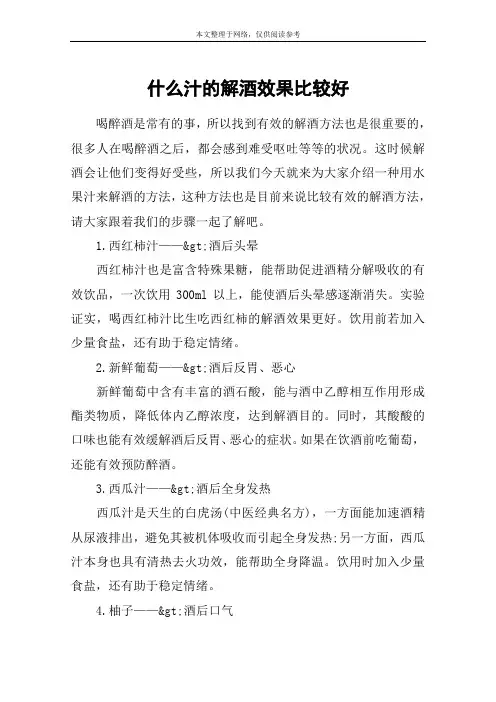 本文整理于网络，仅供阅读参考

什么汁的解酒效果比较好

喝醉酒是常有的事，所以找到有效的解酒方法也是很重要的，很多人在喝醉酒之后，都会感到难受呕吐等等的状况。这时候解酒会让他们变得好受些，所以我们今天就来为大家介绍一种用水果汁来解酒的方法，这种方法也是目前来说比较有效的解酒方法，请大家跟着我们的步骤一起了解吧。

1.西红柿汁——&gt;酒后头晕

西红柿汁也是富含特殊果糖，能帮助促进酒精分解吸收的有效饮品，一次饮用 300ml 以上，能使酒后头晕感逐渐消失。实验证实，喝西红柿汁比生吃西红柿的解酒效果更好。饮用前若加入少量食盐，还有助于稳定情绪。

2.新鲜葡萄——&gt;酒后反胃、恶心

新鲜葡萄中含有丰富的酒石酸，能与酒中乙醇相互作用形成酯类物质，降低体内乙醇浓度，达到解酒目的。同时，其酸酸的口味也能有效缓解酒后反胃、恶心的症状。如果在饮酒前吃葡萄，还能有效预防醉酒。

3.西瓜汁——&gt;酒后全身发热

西瓜汁是天生的白虎汤(中医经典名方)，一方面能加速酒精从尿液排出，避免其被机体吸收而引起全身发热;另一方面，西瓜汁本身也具有清热去火功效，能帮助全身降温。饮用时加入少量食盐，还有助于稳定情绪。

4.柚子——&gt;酒后口气